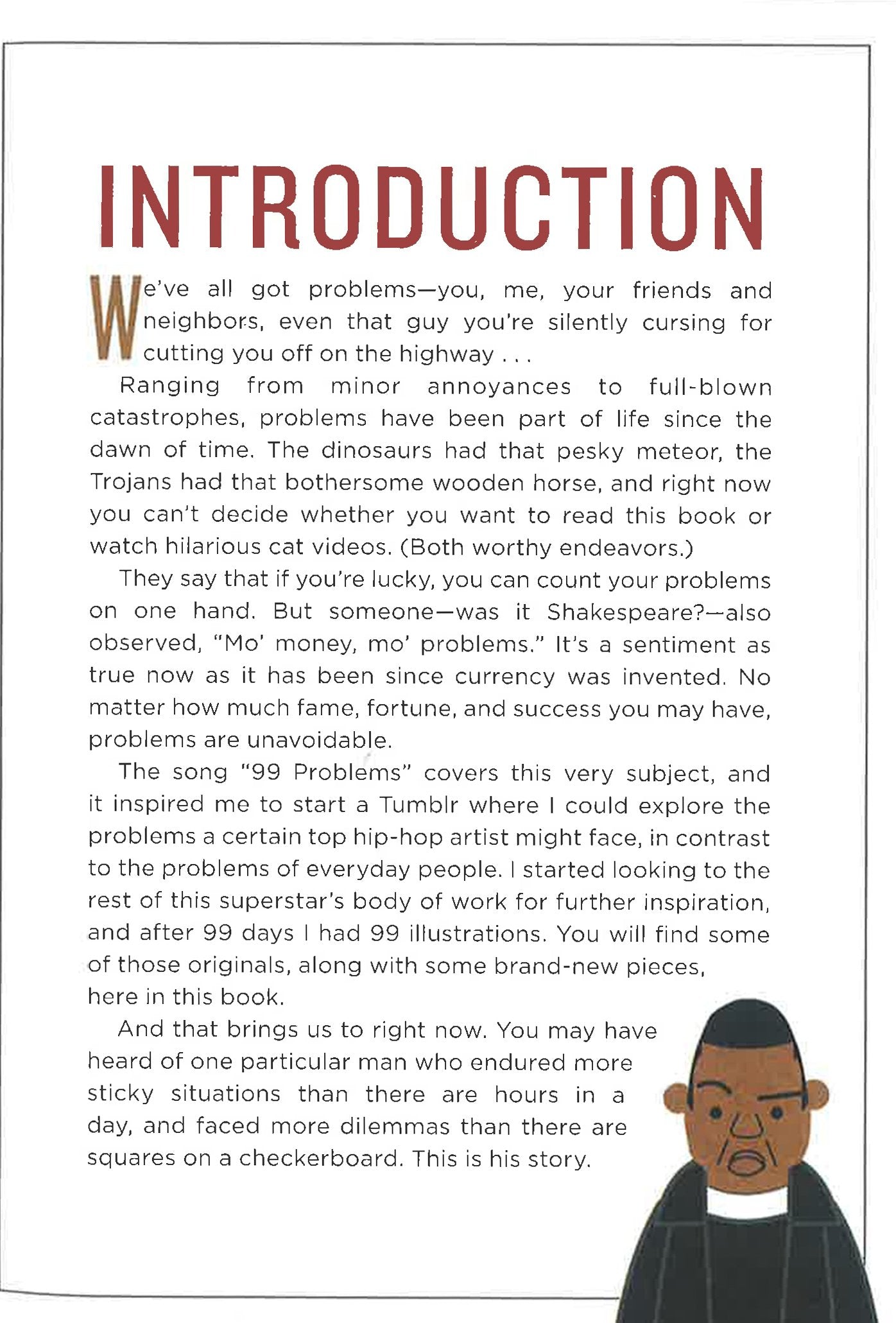 INTRODUCTION

We've all got problems—you, me, your friends and neighbors, even that guy you're silently cursing for cutting you off on the highway . . .

Ranging from minor annoyances to full-blown catastrophes, problems have been part of life since the dawn of time. The dinosaurs had that pesky meteor, the Trojans had that bothersome wooden horse, and right now you can't decide whether you want to read this book or watch hilarious cat videos. (Both worthy endeavors.)

They say that if you're lucky, you can count your problems on one hand. But someone—was it Shakespeare?—also observed, "Mo' money, mo' problems." It's a sentiment as true now as it has been since currency was invented. No matter how much fame, fortune, and success you may have, problems are unavoidable.

The song "99 Problems" covers this very subject, and it inspired me to start a Tumblr where I could explore the problems a certain top hip-hop artist might face, in contrast to the problems of everyday people. I started looking to the rest of this superstar's body of work for further inspiration, and after 99 days I had 99 illustrations. You will find some of those originals, along with some brand-new pieces, here in this book.

And that brings us to right now. You may have heard of one particular man who endured more sticky situations than there are hours in a day, and faced more dilemmas than there are squares on a checkerboard. This is his story.